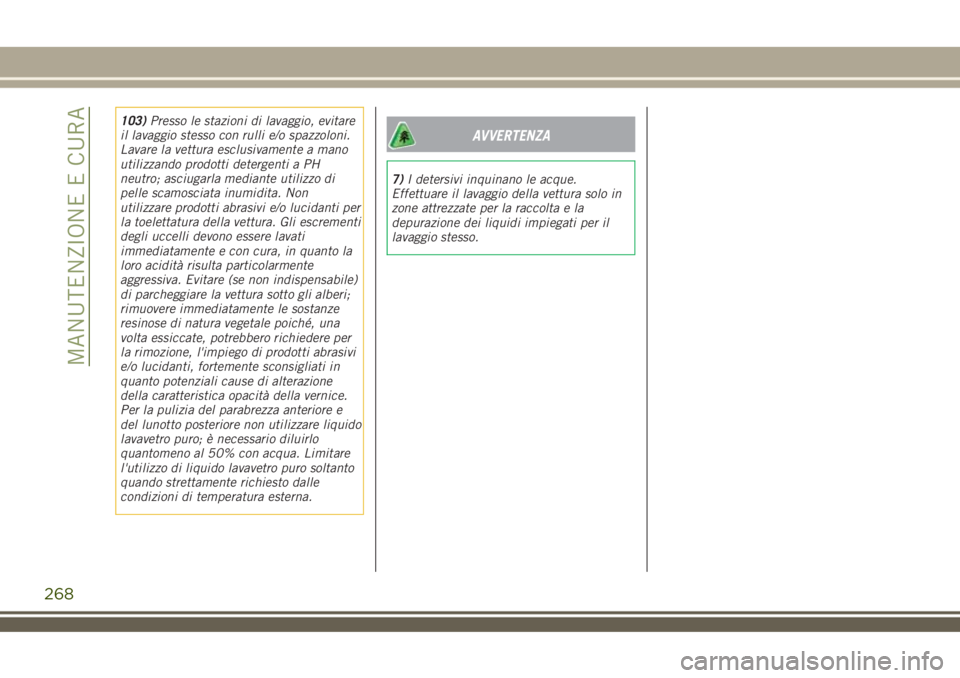 MANUTENZIONE E CURA

103) Presso le stazioni di lavaggio, evitare il lavaggio stesso con rulli e/o spazzoloni. Lavare la vettura esclusivamente a mano utilizzando prodotti detergenti a PH neutro; asciugarla mediante utilizzo di pelle scamosciata inumidita. Non utilizzare prodotti abrasivi e/o lucidanti per la toelettatura della vettura. Gli escrementi degli uccelli devono essere lavati immediatamente e con cura, in quanto la loro acidità risulta particolarmente aggressiva. Evitare (se non indispensabile) di parcheggiare la vettura sotto gli alberi; rimuovere immediatamente le sostanze resinose di natura vegetale poiché, una volta essiccate, potrebbero richiedere per la rimozione, l'impiego di prodotti abrasivi e/o lucidanti, fortemente sconsigliati in quanto potenziali cause di alterazione della caratteristica opacità della vernice. Per la pulizia del parabrezza anteriore e del lunotto posteriore non utilizzare liquido lavavetro puro; è necessario diluirlo quantomeno al 50% con acqua. Limitare l'utilizzo di liquido lavavetro puro soltanto quando strettamente richiesto dalle condizioni di temperatura esterna.

AVVERTENZA

7) I detersivi inquinano le acque. Effettuare il lavaggio della vettura solo in zone attrezzate per la raccolta e la depurazione dei liquidi impiegati per il lavaggio stesso.

268

carmanualsonline.info